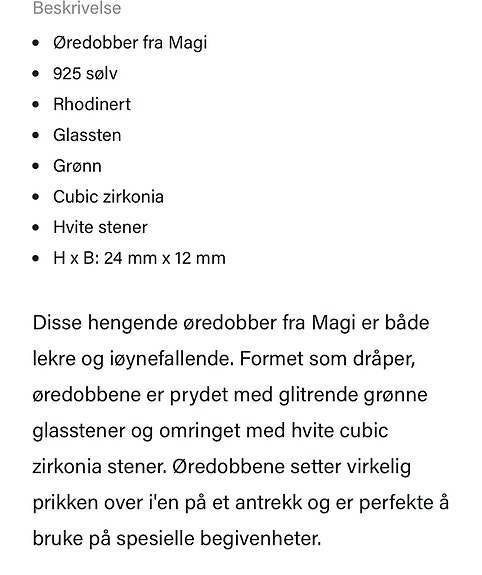 Beskrivelse

- Øredobber fra Magi
- 925 sølv
- Rhodinert
- Glassten
- Grønn
- Cubic zirkonia
- Hvite stener
- H x B: 24 mm x 12 mm

Disse hengende øredobber fra Magi er både lekre og iøynefallende. Formet som dråper, øredobbene er prydet med glitrende grønne glasstener og omringet med hvite cubic zirkonia stener. Øredobbene setter virkelig prikken over i'en på et antrekk og er perfekte å bruke på spesielle begivenheter.